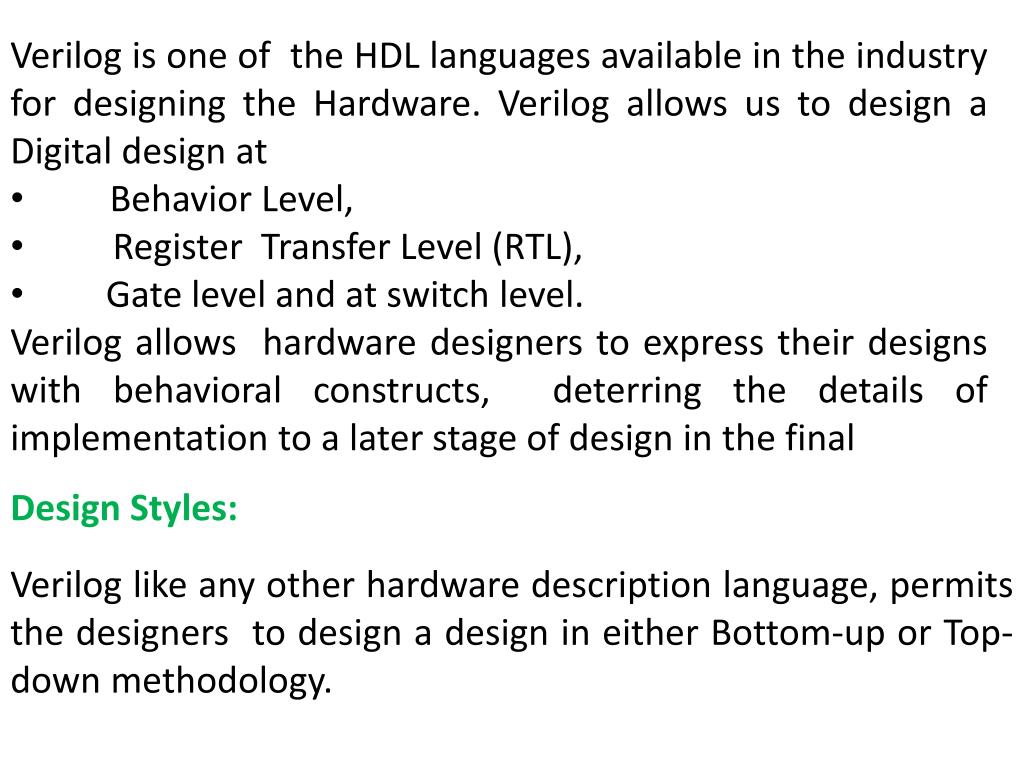 Verilog is one of the HDL languages available in the industry for designing the Hardware. Verilog allows us to design a Digital design at
• Behavior Level,
• Register Transfer Level (RTL),
• Gate level and at switch level.
Verilog allows hardware designers to express their designs with behavioral constructs, deterring the details of implementation to a later stage of design in the final

Design Styles:

Verilog like any other hardware description language, permits the designers to design a design in either Bottom-up or Top-down methodology.